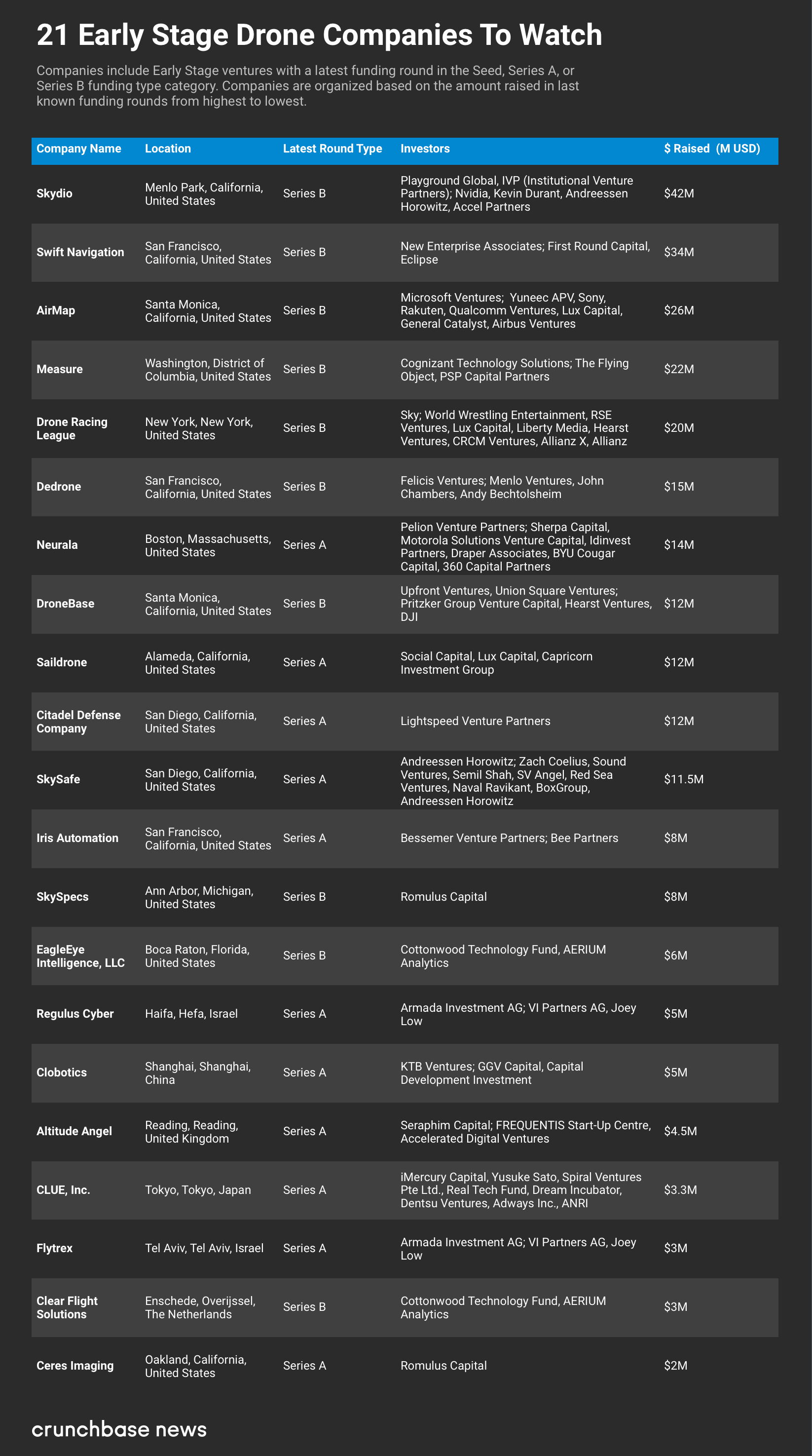 21 Early Stage Drone Companies To Watch

Companies include Early Stage ventures with a latest funding round in the Seed, Series A, or Series B funding type category. Companies are organized based on the amount raised in last known funding rounds from highest to lowest.

| Company Name | Location | Latest Round Type | Investors | $ Raised (M USD) |
|---|---|---|---|---|
| Skydio | Menlo Park, California, United States | Series B | Playground Global, IVP (Institutional Venture Partners); Nvidia, Kevin Durant, Andreessen Horowitz, Accel Partners | $42M |
| Swift Navigation | San Francisco, California, United States | Series B | New Enterprise Associates; First Round Capital, Eclipse | $34M |
| AirMap | Santa Monica, California, United States | Series B | Microsoft Ventures; Yuneec APV, Sony, Rakuten, Qualcomm Ventures, Lux Capital, General Catalyst, Airbus Ventures | $26M |
| Measure | Washington, District of Columbia, United States | Series B | Cognizant Technology Solutions; The Flying Object, PSP Capital Partners | $22M |
| Drone Racing League | New York, New York, United States | Series B | Sky; World Wrestling Entertainment, RSE Ventures, Lux Capital, Liberty Media, Hearst Ventures, CRCM Ventures, Allianz X, Allianz | $20M |
| Dedrone | San Francisco, California, United States | Series B | Felicis Ventures; Menlo Ventures, John Chambers, Andy Bechtolsheim | $15M |
| Neurala | Boston, Massachusetts, United States | Series A | Pelion Venture Partners; Sherpa Capital, Motorola Solutions Venture Capital, Idinvest Partners, Draper Associates, BYU Cougar Capital, 360 Capital Partners | $14M |
| DroneBase | Santa Monica, California, United States | Series B | Upfront Ventures, Union Square Ventures; Pritzker Group Venture Capital, Hearst Ventures, DJI | $12M |
| Saildrone | Alameda, California, United States | Series A | Social Capital, Lux Capital, Capricorn Investment Group | $12M |
| Citadel Defense Company | San Diego, California, United States | Series A | Lightspeed Venture Partners | $12M |
| SkySafe | San Diego, California, United States | Series A | Andreessen Horowitz; Zach Coelius, Sound Ventures, Semil Shah, SV Angel, Red Sea Ventures, Naval Ravikant, BoxGroup, Andreessen Horowitz | $11.5M |
| Iris Automation | San Francisco, California, United States | Series A | Bessemer Venture Partners; Bee Partners | $8M |
| SkySpecs | Ann Arbor, Michigan, United States | Series B | Romulus Capital | $8M |
| EagleEye Intelligence, LLC | Boca Raton, Florida, United States | Series B | Cottonwood Technology Fund, AERIUM Analytics | $6M |
| Regulus Cyber | Haifa, Hefa, Israel | Series A | Armada Investment AG; VI Partners AG, Joey Low | $5M |
| Clobotics | Shanghai, Shanghai, China | Series A | KTB Ventures; GGV Capital, Capital Development Investment | $5M |
| Altitude Angel | Reading, Reading, United Kingdom | Series A | Seraphim Capital; FREQUENTIS Start-Up Centre, Accelerated Digital Ventures | $4.5M |
| CLUE, Inc. | Tokyo, Tokyo, Japan | Series A | iMercury Capital, Yusuke Sato, Spiral Ventures Pte Ltd., Real Tech Fund, Dream Incubator, Dentsu Ventures, Adways Inc., ANRI | $3.3M |
| Flytrex | Tel Aviv, Tel Aviv, Israel | Series A | Armada Investment AG; VI Partners AG, Joey Low | $3M |
| Clear Flight Solutions | Enschede, Overijssel, The Netherlands | Series B | Cottonwood Technology Fund, AERIUM Analytics | $3M |
| Ceres Imaging | Oakland, California, United States | Series A | Romulus Capital | $2M |

crunchbase news